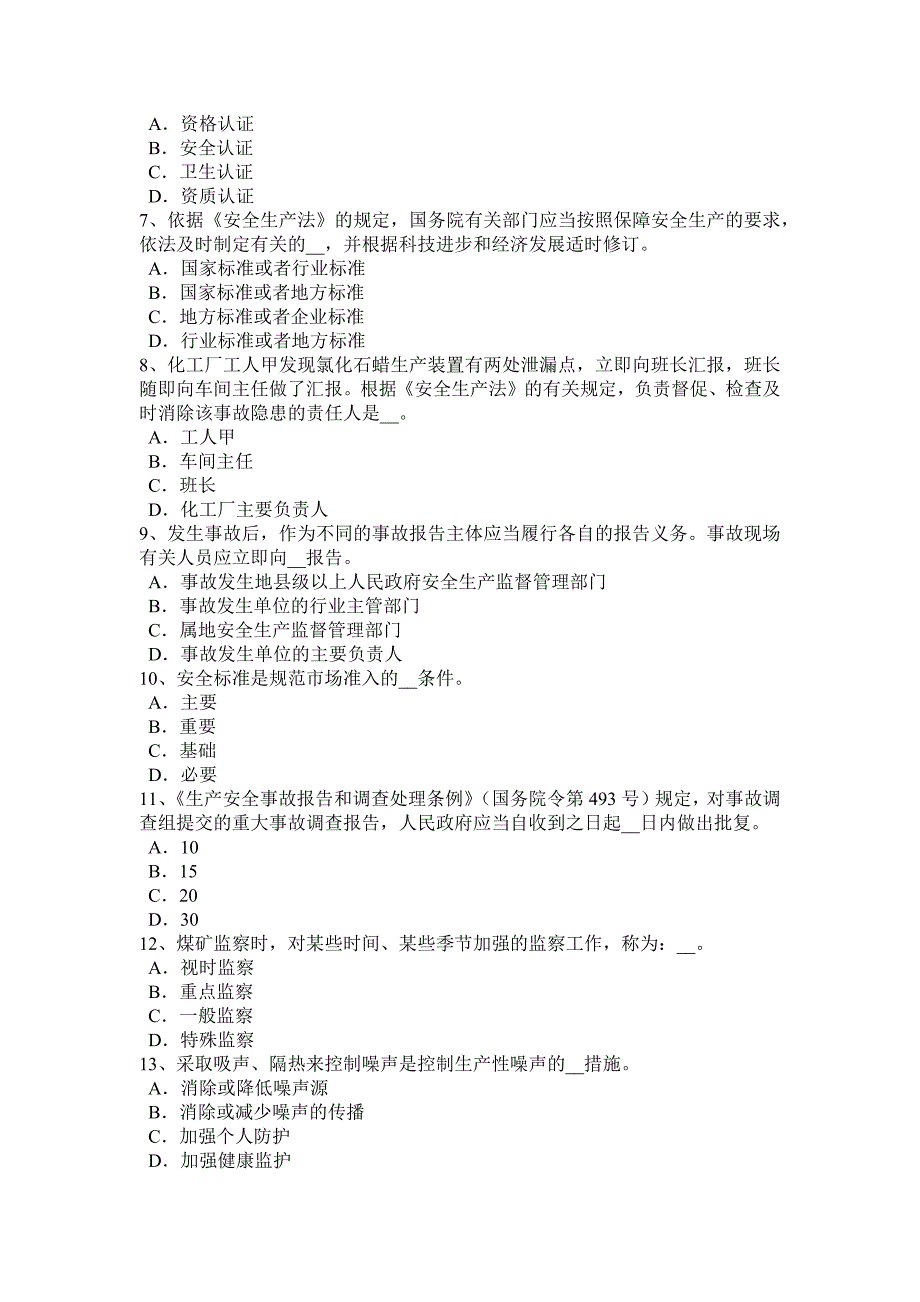 A．资格认证
B．安全认证
C．卫生认证
D．资质认证
7、依据《安全生产法》的规定，国务院有关部门应当按照保障安全生产的要求，依法及时制定有关的__，并根据科技进步和经济发展适时修订。
A．国家标准或者行业标准
B．国家标准或者地方标准
C．地方标准或者企业标准
D．行业标准或者地方标准
8、化工厂工人甲发现氯化石蜡生产装置有两处泄漏点，立即向班长汇报，班长随即向车间主任做了汇报。根据《安全生产法》的有关规定，负责督促、检查及时消除该事故隐患的责任人是__。
A．工人甲
B．车间主任
C．班长
D．化工厂主要负责人
9、发生事故后，作为不同的事故报告主体应当履行各自的报告义务。事故现场有关人员应立即向__报告。
A．事故发生地县级以上人民政府安全生产监督管理部门
B．事故发生单位的行业主管部门
C．属地安全生产监督管理部门
D．事故发生单位的主要负责人
10、安全标准是规范市场准入的__条件。
A．主要
B．重要
C．基础
D．必要
11、《生产安全事故报告和调查处理条例》（国务院令第 493 号）规定，对事故调查组提交的重大事故调查报告，人民政府应当自收到之日起__日内做出批复。
A．10
B．15
C．20
D．30
12、煤矿监察时，对某些时间、某些季节加强的监察工作，称为：__。
A．视时监察
B．重点监察
C．一般监察
D．特殊监察
13、采取吸声、隔热来控制噪声是控制生产性噪声的__措施。
A．消除或降低噪声源
B．消除或减少噪声的传播
C．加强个人防护
D．加强健康监护